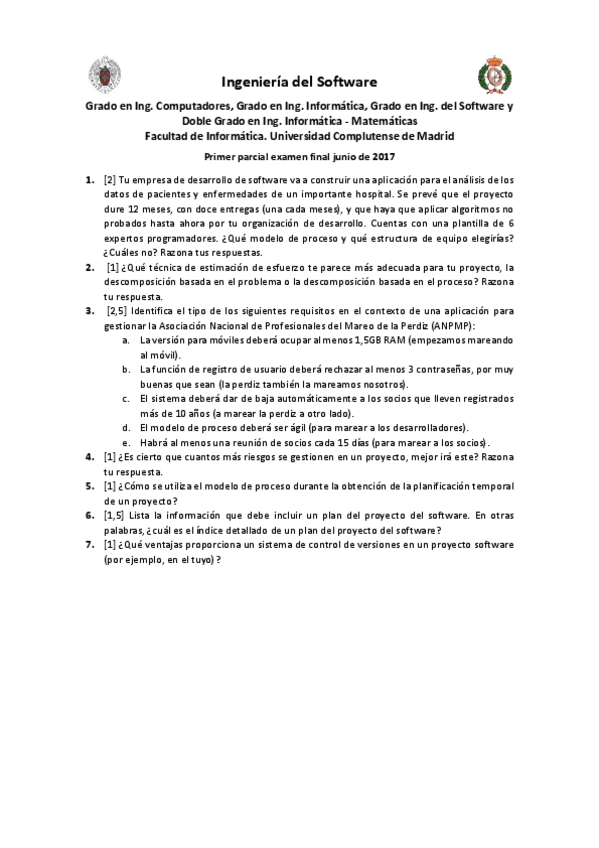 Ingeniería del Software

Grado en Ing. Computadores, Grado en Ing. Informática, Grado en Ing. del Software y Doble Grado en Ing. Informática - Matemáticas
Facultad de Informática. Universidad Complutense de Madrid

Primer parcial examen final junio de 2017

1. [2] Tu empresa de desarrollo de software va a construir una aplicación para el análisis de los datos de pacientes y enfermedades de un importante hospital. Se prevé que el proyecto dure 12 meses, con doce entregas (una cada meses), y que haya que aplicar algoritmos no probados hasta ahora por tu organización de desarrollo. Cuentas con una plantilla de 6 expertos programadores. ¿Qué modelo de proceso y qué estructura de equipo elegirías? ¿Cuáles no? Razona tus respuestas.
2. [1] ¿Qué técnica de estimación de esfuerzo te parece más adecuada para tu proyecto, la descomposición basada en el problema o la descomposición basada en el proceso? Razona tu respuesta.
3. [2,5] Identifica el tipo de los siguientes requisitos en el contexto de una aplicación para gestionar la Asociación Nacional de Profesionales del Mareo de la Perdiz (ANPMP):
a. La versión para móviles deberá ocupar al menos 1,5GB RAM (empezamos mareando al móvil).
b. La función de registro de usuario deberá rechazar al menos 3 contraseñas, por muy buenas que sean (la perdiz también la mareamos nosotros).
c. El sistema deberá dar de baja automáticamente a los socios que lleven registrados más de 10 años (a marear la perdiz a otro lado).
d. El modelo de proceso deberá ser ágil (para marear a los desarrolladores).
e. Habrá al menos una reunión de socios cada 15 días (para marear a los socios).
4. [1] ¿Es cierto que cuantos más riesgos se gestionen en un proyecto, mejor irá este? Razona tu respuesta.
5. [1] ¿Cómo se utiliza el modelo de proceso durante la obtención de la planificación temporal de un proyecto?
6. [1,5] Lista la información que debe incluir un plan del proyecto del software. En otras palabras, ¿cuál es el índice detallado de un plan del proyecto del software?
7. [1] ¿Qué ventajas proporciona un sistema de control de versiones en un proyecto software (por ejemplo, en el tuyo)?